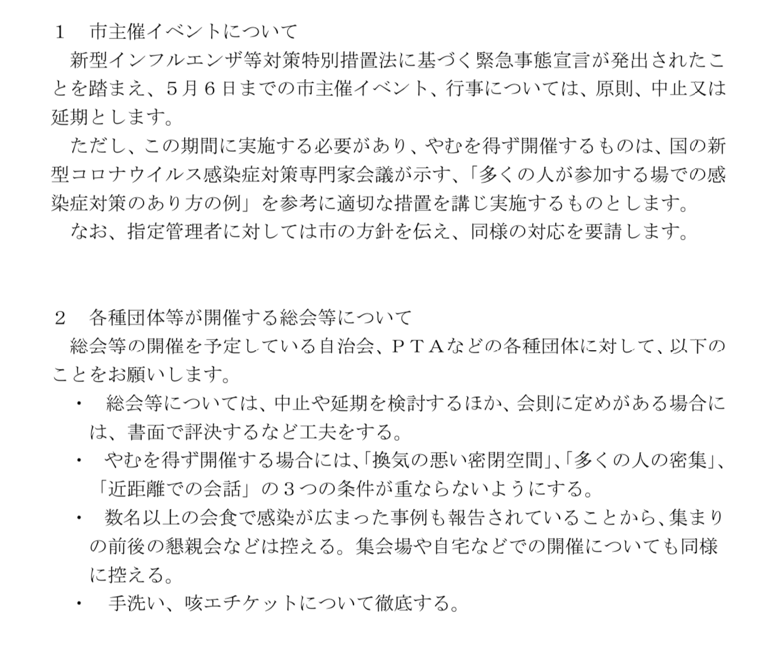 1　市主催イベントについて

新型インフルエンザ等対策特別措置法に基づく緊急事態宣言が発出されたことを踏まえ、5月6日までの市主催イベント、行事については、原則、中止又は延期とします。

ただし、この期間に実施する必要があり、やむを得ず開催するものは、国の新型コロナウイルス感染症対策専門家会議が示す、「多くの人が参加する場での感染症対策のあり方の例」を参考に適切な措置を講じ実施するものとします。

なお、指定管理者に対しては市の方針を伝え、同様の対応を要請します。

2　各種団体等が開催する総会等について

総会等の開催を予定している自治会、ＰＴＡなどの各種団体に対して、以下のことをお願いします。

・　総会等については、中止や延期を検討するほか、会則に定めがある場合には、書面で評決するなど工夫をする。

・　やむを得ず開催する場合には、「換気の悪い密閉空間」、「多くの人の密集」、「近距離での会話」の３つの条件が重ならないようにする。

・　数名以上の会食で感染が広まった事例も報告されていることから、集まりの前後の懇親会などは控える。集会場や自宅などでの開催についても同様に控える。

・　手洗い、咳エチケットについて徹底する。